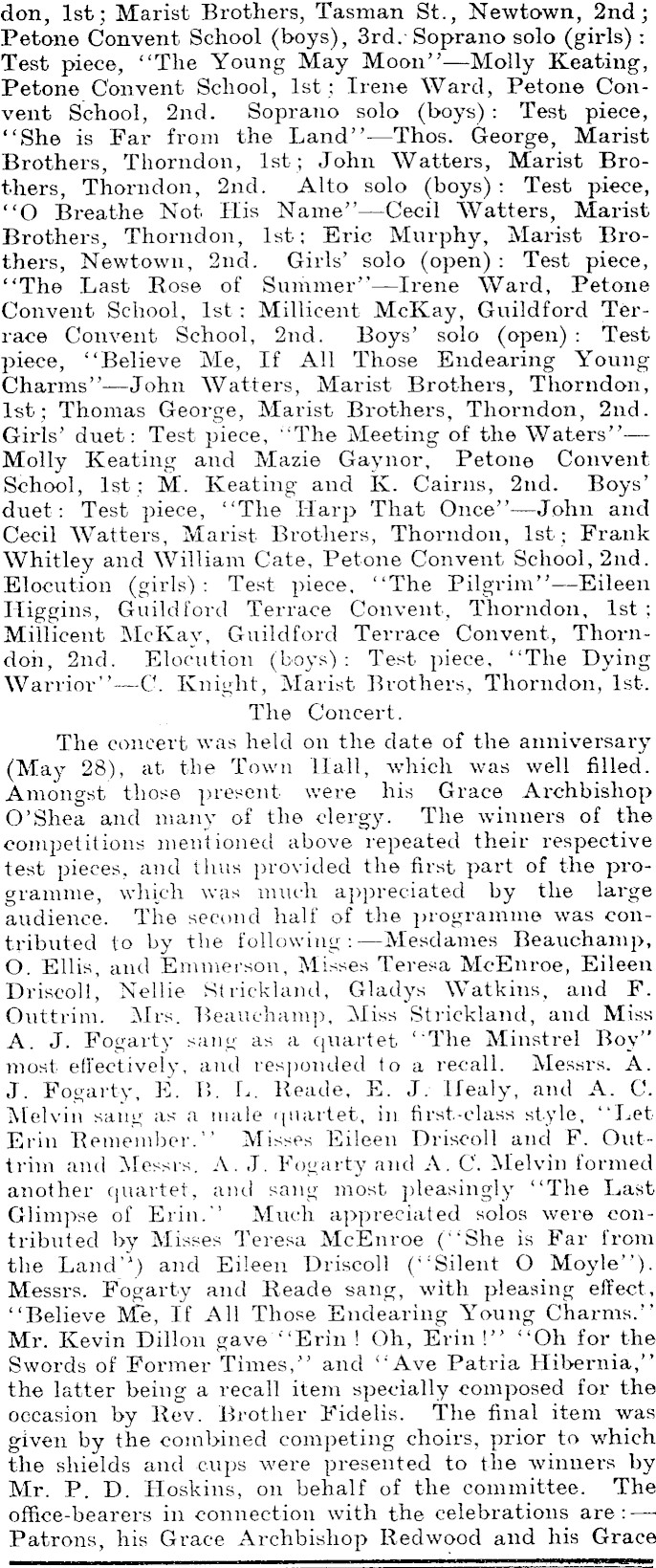 don, 1st; Marist Brothers, Tasman St., Newtown, 2nd; Petone Convent School (boys), 3rd. Soprano solo (girls): Test piece, "The Young May Moon"—Molly Keating, Petone Convent School, 1st; Irene Ward, Petone Convent School, 2nd. Soprano solo (boys): Test piece, "She is Far from the Land"—Thos. George, Marist Brothers, Thorndon, 1st; John Watters, Marist Brothers, Thorndon, 2nd. Alto solo (boys): Test piece, "O Breathe Not His Name"—Cecil Watters, Marist Brothers, Thorndon, 1st; Eric Murphy, Marist Brothers, Newtown, 2nd. Girls' solo (open): Test piece, "The Last Rose of Summer"—Irene Ward, Petone Convent School, 1st; Millicent McKay, Guildford Terrace Convent School, 2nd. Boys' solo (open): Test piece, "Believe Me, If All Those Endearing Young Charms"—John Watters, Marist Brothers, Thorndon, 1st; Thomas George, Marist Brothers, Thorndon, 2nd. Girls' duet: Test piece, "The Meeting of the Waters"—Molly Keating and Mazie Gaynor, Petone Convent School, 1st; M. Keating and K. Cairns, 2nd. Boys' duet: Test piece, "The Harp That Once"—John and Cecil Watters, Marist Brothers, Thorndon, 1st; Frank Whitley and William Cate, Petone Convent School, 2nd. Elocution (girls): Test piece, "The Pilgrim"—Eileen Higgins, Guildford Terrace Convent, Thorndon, 1st; Millicent McKay, Guildford Terrace Convent, Thorndon, 2nd. Elocution (boys): Test piece, "The Dying Warrior"—C. Knight, Marist Brothers, Thorndon, 1st.

The Concert.

The concert was held on the date of the anniversary (May 28), at the Town Hall, which was well filled. Amongst those present were his Grace Archbishop O'Shea and many of the clergy. The winners of the competitions mentioned above repeated their respective test pieces, and thus provided the first part of the programme, which was much appreciated by the large audience. The second half of the programme was contributed to by the following:—Mesdames Beauchamp, O. Ellis, and Emmerson, Misses Teresa McEnroe, Eileen Driscoll, Nellie Strickland, Gladys Watkins, and F. Outtrim. Mrs. Beauchamp, Miss Strickland, and Miss A. J. Fogarty sang as a quartet "The Minstrel Boy" most effectively, and responded to a recall. Messrs. A. J. Fogarty, E. B. L. Reade, E. J. Healy, and A. C. Melvin sang as a male quartet, in first-class style, "Let Erin Remember." Misses Eileen Driscoll and F. Outtrim and Messrs. A. J. Fogarty and A. C. Melvin formed another quartet, and sang most pleasingly "The Last Glimpse of Erin." Much appreciated solos were contributed by Misses Teresa McEnroe ("She is Far from the Land") and Eileen Driscoll ("Silent O Moyle"). Messrs. Fogarty and Reade sang, with pleasing effect, "Believe Me, If All Those Endearing Young Charms." Mr. Kevin Dillon gave "Erin! Oh, Erin!" "Oh for the Swords of Former Times," and "Ave Patria Hibernia," the latter being a recall item specially composed for the occasion by Rev. Brother Fidelis. The final item was given by the combined competing choirs, prior to which the shields and cups were presented to the winners by Mr. P. D. Hoskins, on behalf of the committee. The office-bearers in connection with the celebrations are:—Patrons, his Grace Archbishop Redwood and his Grace